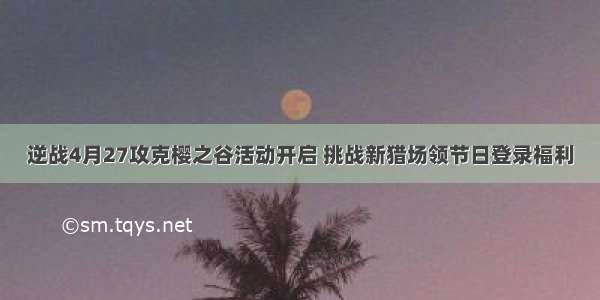 逆战4月27攻克樱之谷活动开启 挑战新猎场领节日登录福利

©sm.tqys.net